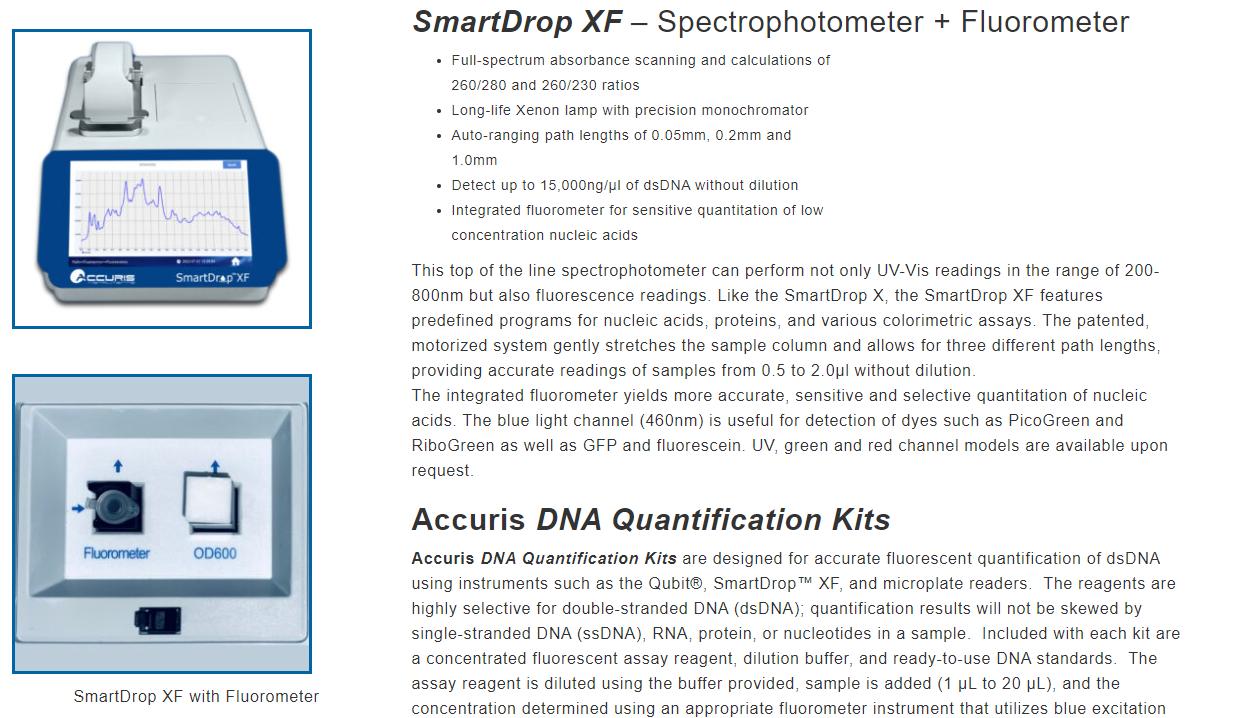 ACCURIS SmartDrop XF

Fluorometer OD600

SmartDrop XF with Fluorometer

SmartDrop XF – Spectrophotometer + Fluorometer

- Full-spectrum absorbance scanning and calculations of 260/280 and 260/230 ratios
- Long-life Xenon lamp with precision monochromator
- Auto-ranging path lengths of 0.05mm, 0.2mm and 1.0mm
- Detect up to 15,000ng/µl of dsDNA without dilution
- Integrated fluorometer for sensitive quantitation of low concentration nucleic acids

This top of the line spectrophotometer can perform not only UV-Vis readings in the range of 200-800nm but also fluorescence readings. Like the SmartDrop X, the SmartDrop XF features predefined programs for nucleic acids, proteins, and various colorimetric assays. The patented, motorized system gently stretches the sample column and allows for three different path lengths, providing accurate readings of samples from 0.5 to 2.0µl without dilution.
The integrated fluorometer yields more accurate, sensitive and selective quantitation of nucleic acids. The blue light channel (460nm) is useful for detection of dyes such as PicoGreen and RiboGreen as well as GFP and fluorescein. UV, green and red channel models are available upon request.

Accuris DNA Quantification Kits

Accuris DNA Quantification Kits are designed for accurate fluorescent quantification of dsDNA using instruments such as the Qubit®, SmartDrop™ XF, and microplate readers. The reagents are highly selective for double-stranded DNA (dsDNA); quantification results will not be skewed by single-stranded DNA (ssDNA), RNA, protein, or nucleotides in a sample. Included with each kit are a concentrated fluorescent assay reagent, dilution buffer, and ready-to-use DNA standards. The assay reagent is diluted using the buffer provided, sample is added (1 µL to 20 µL), and the concentration determined using an appropriate fluorometer instrument that utilizes blue excitation